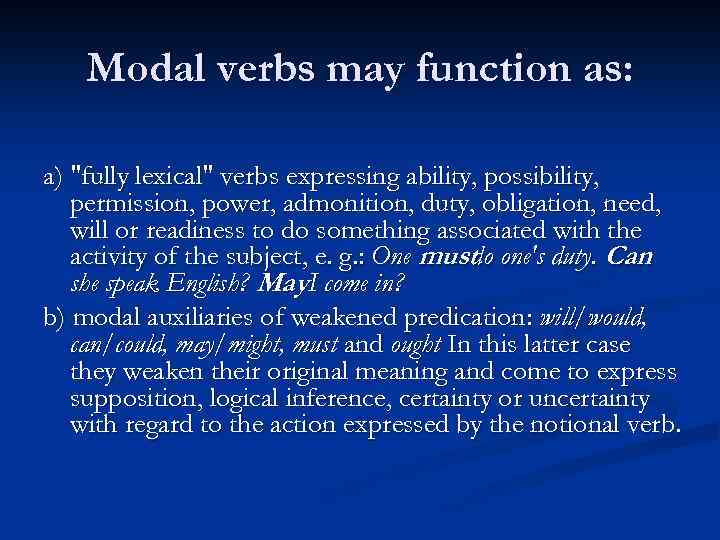 Modal verbs may function as:

a) "fully lexical" verbs expressing ability, possibility, permission, power, admonition, duty, obligation, need, will or readiness to do something associated with the activity of the subject, e. g.: One mustdo one's duty. Can she speak English? MayI come in?

b) modal auxiliaries of weakened predication: will/would, can/could, may/might, must and ought In this latter case they weaken their original meaning and come to express supposition, logical inference, certainty or uncertainty with regard to the action expressed by the notional verb.